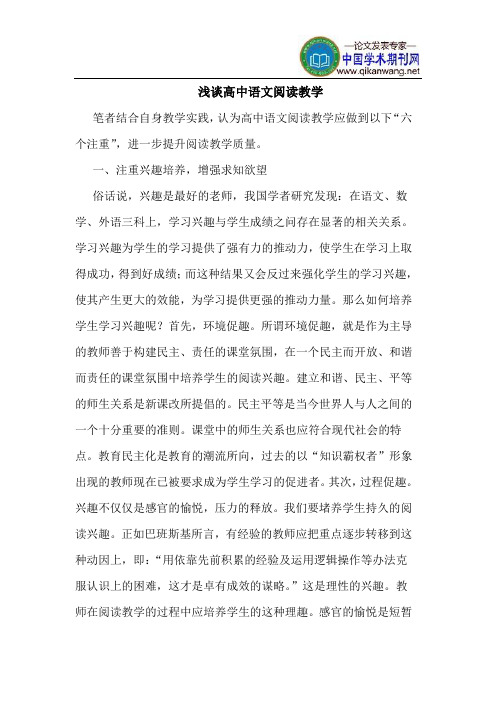 —论文发表专家—
中国学术期刊网
www.qikanwang.net

浅谈高中语文阅读教学

笔者结合自身教学实践，认为高中语文阅读教学应做到以下“六个注重”，进一步提升阅读教学质量。

一、注重兴趣培养，增强求知欲望

俗话说，兴趣是最好的老师，我国学者研究发现：在语文、数学、外语三科上，学习兴趣与学生成绩之间存在显著的相关关系。学习兴趣为学生的学习提供了强有力的推动力，使学生在学习上取得成功，得到好成绩；而这种结果又会反过来强化学生的学习兴趣，使其产生更大的效能，为学习提供更强的推动力量。那么如何培养学生学习兴趣呢？首先，环境促趣。所谓环境促趣，就是作为主导的教师善于构建民主、责任的课堂氛围，在一个民主而开放、和谐而责任的课堂氛围中培养学生的阅读兴趣。建立和谐、民主、平等的师生关系是新课改所提倡的。民主平等是当今世界人与人之间的一个十分重要的准则。课堂中的师生关系也应符合现代社会的特点。教育民主化是教育的潮流所向，过去的以“知识霸权者”形象出现的教师现在已被要求成为学生学习的促进者。其次，过程促趣。兴趣不仅仅是感官的愉悦，压力的释放。我们要培养学生持久的阅读兴趣。正如巴班斯基所言，有经验的教师应把重点逐步转移到这种动因上，即：“用依靠先前积累的经验及运用逻辑操作等办法克服认识上的困难，这才是卓有成效的谋略。”这是理性的兴趣。教师在阅读教学的过程中应培养学生的这种理趣。感官的愉悦是短暂